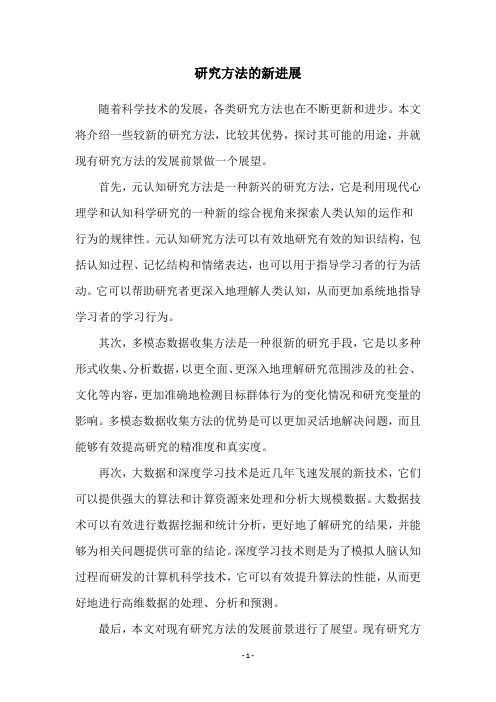 研究方法的新进展

随着科学技术的发展，各类研究方法也在不断更新和进步。本文将介绍一些较新的研究方法，比较其优势，探讨其可能的用途，并就现有研究方法的发展前景做一个展望。

首先，元认知研究方法是一种新兴的研究方法，它是利用现代心理学和认知科学研究的一种新的综合视角来探索人类认知的运作和行为的规律性。元认知研究方法可以有效地研究有效的知识结构，包括认知过程、记忆结构和情绪表达，也可以用于指导学习者的行为活动。它可以帮助研究者更深入地理解人类认知，从而更加系统地指导学习者的学习行为。

其次，多模态数据收集方法是一种很新的研究手段，它是以多种形式收集、分析数据，以更全面、更深入地理解研究范围涉及的社会、文化等内容，更加准确地检测目标群体行为的变化情况和研究变量的影响。多模态数据收集方法的优势是可以更加灵活地解决问题，而且能够有效提高研究的精准度和真实度。

再次，大数据和深度学习技术是近几年飞速发展的新技术，它们可以提供强大的算法和计算资源来处理和分析大规模数据。大数据技术可以有效进行数据挖掘和统计分析，更好地了解研究的结果，并能够为相关问题提供可靠的结论。深度学习技术则是为了模拟人脑认知过程而研发的计算机科学技术，它可以有效提升算法的性能，从而更好地进行高维数据的处理、分析和预测。

最后，本文对现有研究方法的发展前景进行了展望。现有研究方

- 1 -